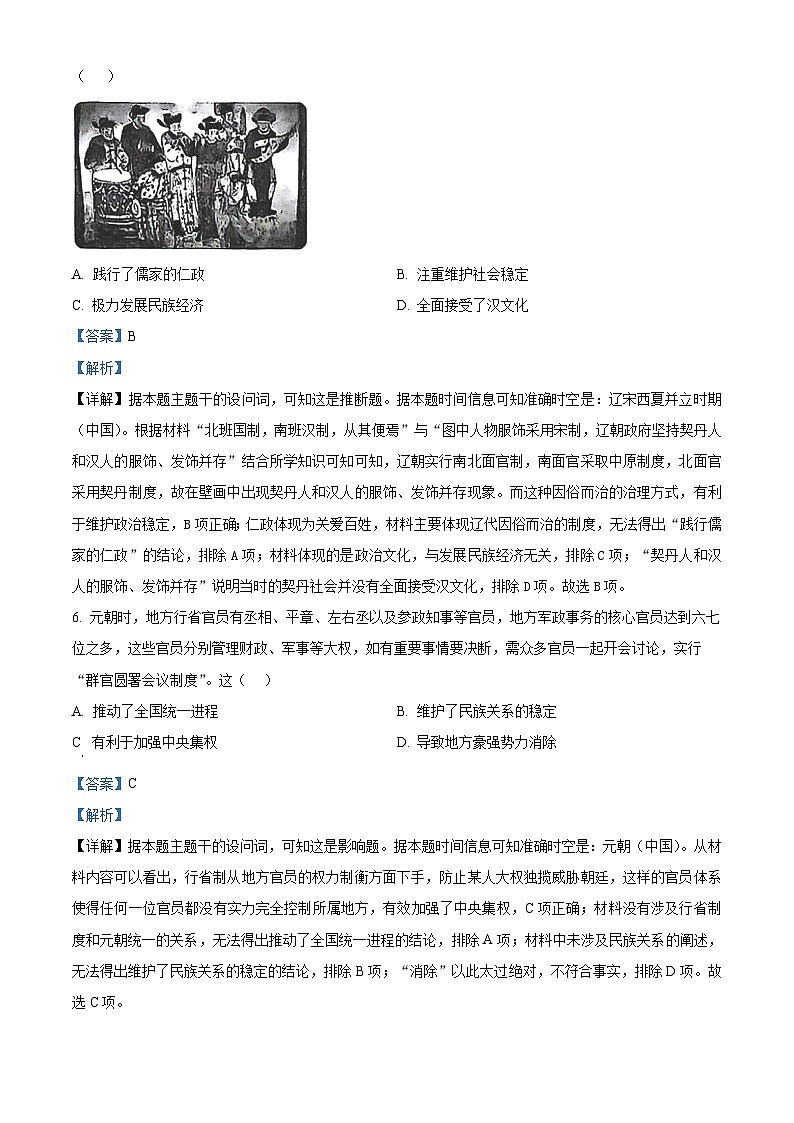 （　）

A. 践行了儒家的仁政　　B. 注重维护社会稳定

C. 极力发展民族经济　　D. 全面接受了汉文化

【答案】B

【解析】

【详解】据本题主题干的设问词，可知这是推断题。据本题时间信息可知准确时空是：辽宋西夏并立时期（中国）。根据材料“北班国制，南班汉制，从其便焉”与“图中人物服饰采用宋制，辽朝政府坚持契丹人和汉人的服饰、发饰并存”结合所学知识可知可知，辽朝实行南北面官制，南面官采取中原制度，北面官采用契丹制度，故在壁画中出现契丹人和汉人的服饰、发饰并存现象。而这种因俗而治的治理方式，有利于维护政治稳定，B项正确；仁政体现为关爱百姓，材料主要体现辽代因俗而治的制度，无法得出“践行儒家的仁政”的结论，排除A项；材料体现的是政治文化，与发展民族经济无关，排除C项；“契丹人和汉人的服饰、发饰并存”说明当时的契丹社会并没有全面接受汉文化，排除D项。故选B项。

6. 元朝时，地方行省官员有丞相、平章、左右丞以及参政知事等官员，地方军政事务的核心官员达到六七位之多，这些官员分别管理财政、军事等大权，如有重要事情要决断，需众多官员一起开会讨论，实行“群官圆署会议制度”。这（　）

A. 推动了全国统一进程　　B. 维护了民族关系的稳定

C 有利于加强中央集权　　D. 导致地方豪强势力消除

【答案】C

【解析】

【详解】据本题主题干的设问词，可知这是影响题。据本题时间信息可知准确时空是：元朝（中国）。从材料内容可以看出，行省制从地方官员的权力制衡方面下手，防止某人大权独揽威胁朝廷，这样的官员体系使得任何一位官员都没有实力完全控制所属地方，有效加强了中央集权，C项正确；材料没有涉及行省制度和元朝统一的关系，无法得出推动了全国统一进程的结论，排除A项；材料中未涉及民族关系的阐述，无法得出维护了民族关系的稳定的结论，排除B项；“消除”以此太过绝对，不符合事实，排除D项。故选C项。